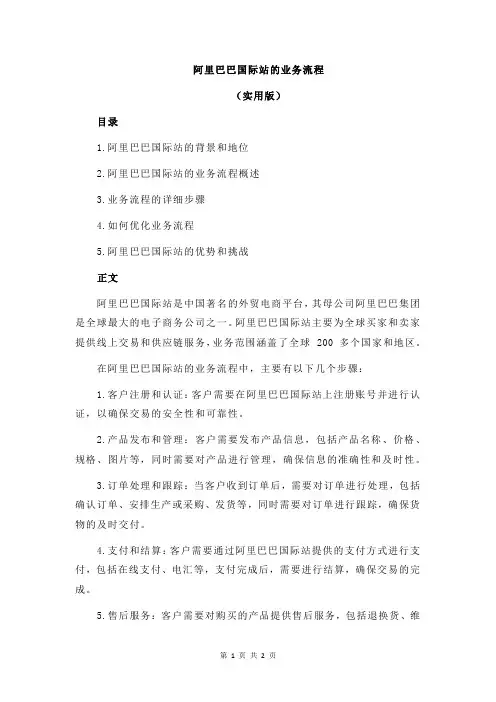 阿里巴巴国际站的业务流程

（实用版）

目录

1.阿里巴巴国际站的背景和地位

2.阿里巴巴国际站的业务流程概述

3.业务流程的详细步骤

4.如何优化业务流程

5.阿里巴巴国际站的优势和挑战

正文

阿里巴巴国际站是中国著名的外贸电商平台，其母公司阿里巴巴集团是全球最大的电子商务公司之一。阿里巴巴国际站主要为全球买家和卖家提供线上交易和供应链服务，业务范围涵盖了全球 200 多个国家和地区。

在阿里巴巴国际站的业务流程中，主要有以下几个步骤：

1.客户注册和认证：客户需要在阿里巴巴国际站上注册账号并进行认证，以确保交易的安全性和可靠性。

2.产品发布和管理：客户需要发布产品信息，包括产品名称、价格、规格、图片等，同时需要对产品进行管理，确保信息的准确性和及时性。

3.订单处理和跟踪：当客户收到订单后，需要对订单进行处理，包括确认订单、安排生产或采购、发货等，同时需要对订单进行跟踪，确保货物的及时交付。

4.支付和结算：客户需要通过阿里巴巴国际站提供的支付方式进行支付，包括在线支付、电汇等，支付完成后，需要进行结算，确保交易的完成。

5.售后服务：客户需要对购买的产品提供售后服务，包括退换货、维

第 1 页 共 2 页